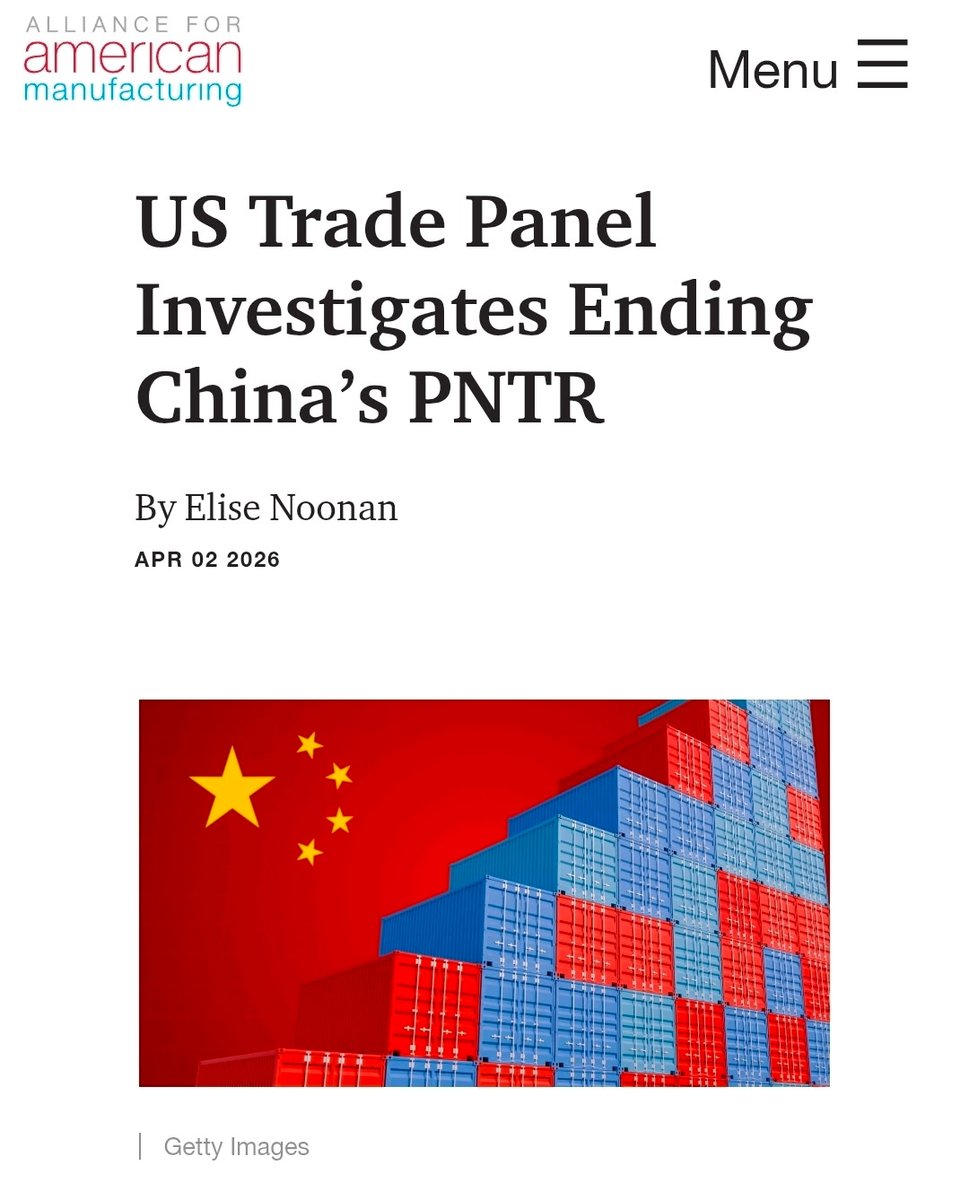 ALLIANCE FOR
american
manufacturing

Menu

US Trade Panel Investigates Ending China's PNTR

By Elise Noonan

APR 02 2026

Getty Images